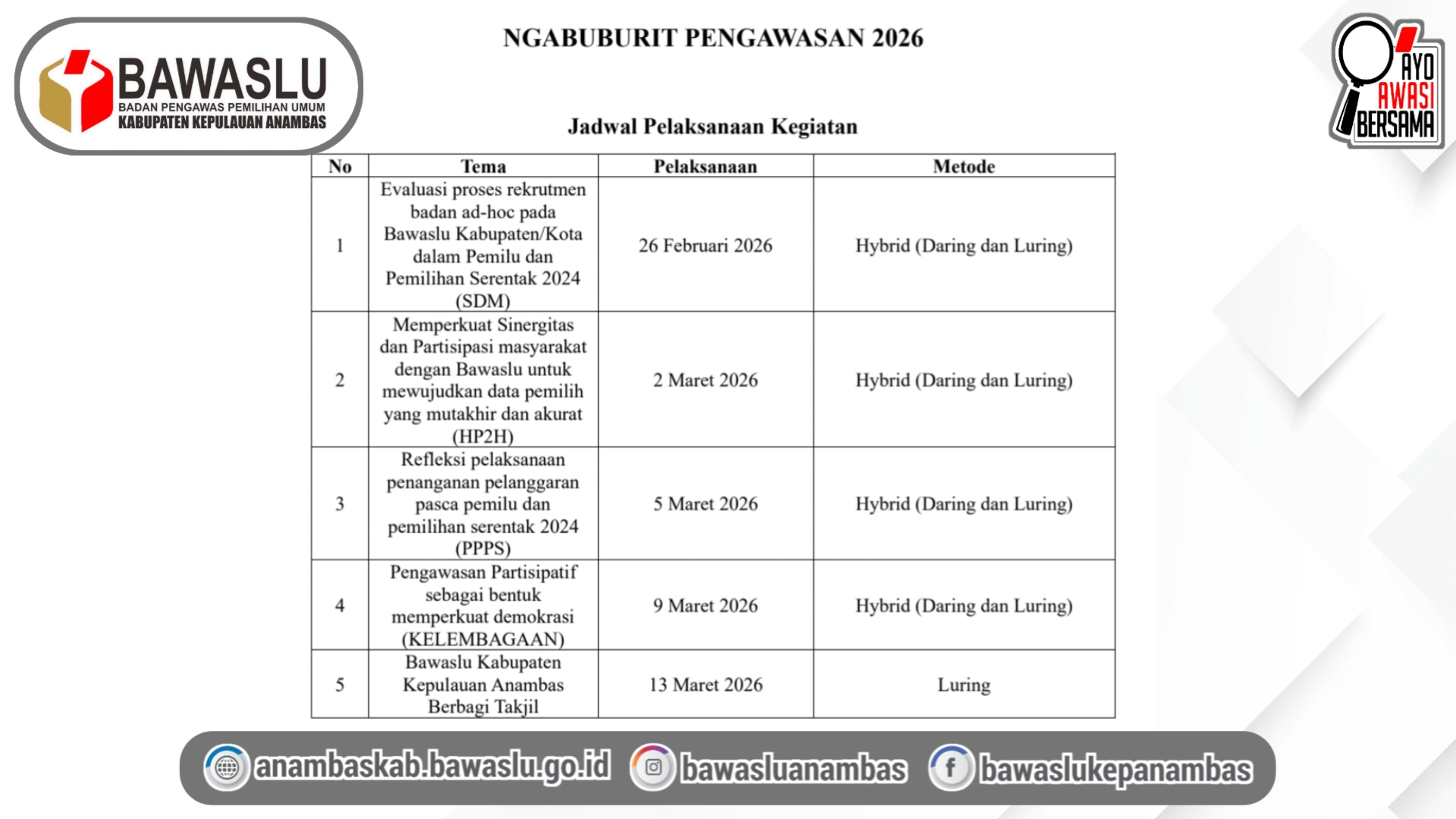 BAWASLU
BADAN PENGAWAS PEMILIHAN UMUM
KABUPATEN KEPULAUAN ANAMBAS

NGABUBURIT PENGAWASAN 2026

AYO AWASI BERSAMA

Jadwal Pelaksanaan Kegiatan

| No | Tema | Pelaksanaan | Metode |
|---|---|---|---|
| 1 | Evaluasi proses rekrutmen badan ad-hoc pada Bawaslu Kabupaten/Kota dalam Pemilu dan Pemilihan Serentak 2024 (SDM) | 26 Februari 2026 | Hybrid (Daring dan Luring) |
| 2 | Memperkuat Sinergitas dan Partisipasi masyarakat dengan Bawaslu untuk mewujudkan data pemilih yang mutakhir dan akurat (HP2H) | 2 Maret 2026 | Hybrid (Daring dan Luring) |
| 3 | Refleksi pelaksanaan penanganan pelanggaran pasca pemilu dan pemilihan serentak 2024 (PPPS) | 5 Maret 2026 | Hybrid (Daring dan Luring) |
| 4 | Pengawasan Partisipatif sebagai bentuk memperkuat demokrasi (KELEMBAGAAN) | 9 Maret 2026 | Hybrid (Daring dan Luring) |
| 5 | Bawaslu Kabupaten Kepulauan Anambas Berbagi Takjil | 13 Maret 2026 | Luring |

anambaskab.bawaslu.go.id bawasluanambas bawaslukepanambas